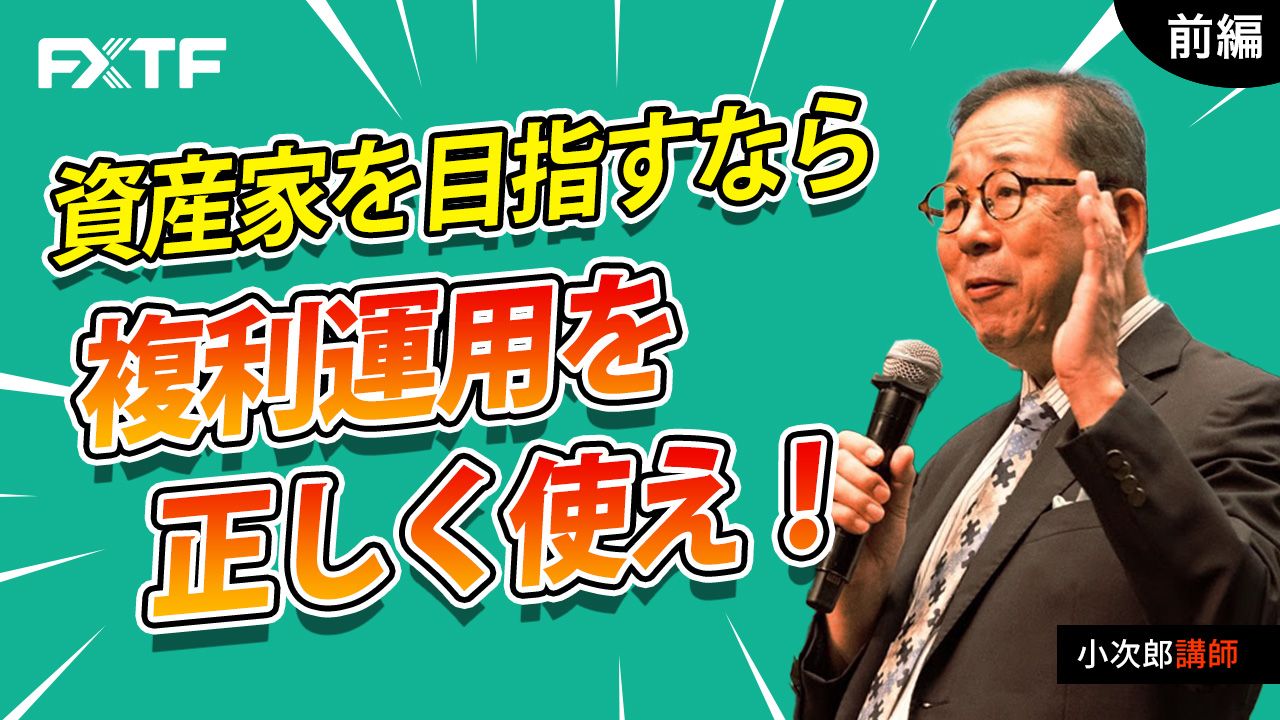 FXTF

前編

資産家を目指すなら
複利運用を
正しく使え！

小次郎講師